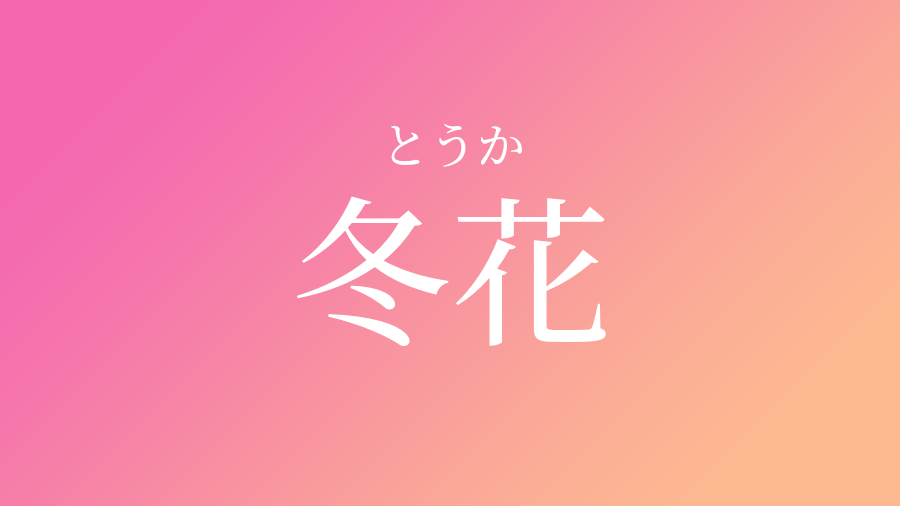 とうか
冬花